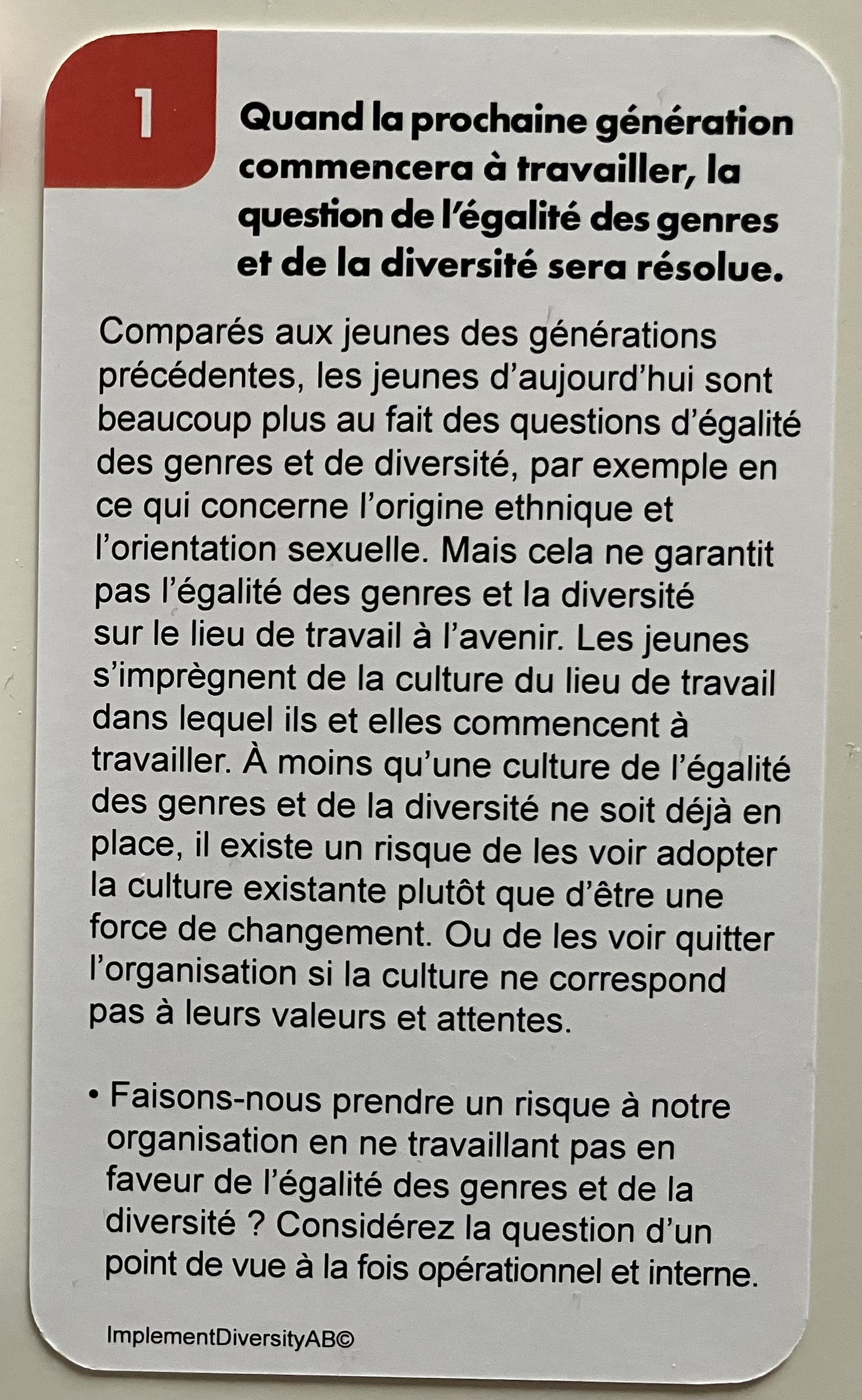 1

Quand la prochaine génération commencera à travailler, la question de l'égalité des genres et de la diversité sera résolue.

Comparés aux jeunes des générations précédentes, les jeunes d'aujourd'hui sont beaucoup plus au fait des questions d'égalité des genres et de diversité, par exemple en ce qui concerne l'origine ethnique et l'orientation sexuelle. Mais cela ne garantit pas l'égalité des genres et la diversité sur le lieu de travail à l'avenir. Les jeunes s'imprègnent de la culture du lieu de travail dans lequel ils et elles commencent à travailler. À moins qu'une culture de l'égalité des genres et de la diversité ne soit déjà en place, il existe un risque de les voir adopter la culture existante plutôt que d'être une force de changement. Ou de les voir quitter l'organisation si la culture ne correspond pas à leurs valeurs et attentes.

• Faisons-nous prendre un risque à notre organisation en ne travaillant pas en faveur de l'égalité des genres et de la diversité ? Considérez la question d'un point de vue à la fois opérationnel et interne.

ImplementDiversityAB©